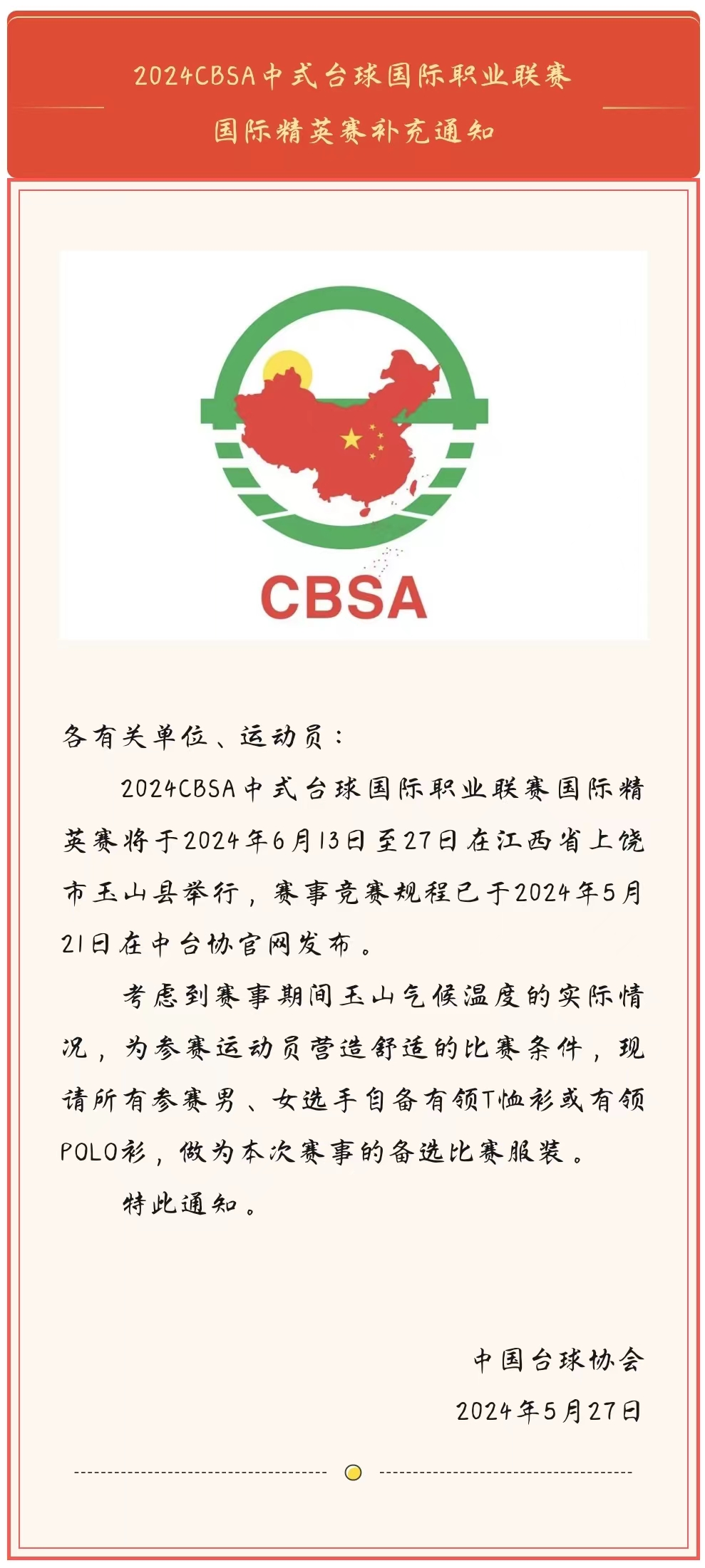 2024CBSA中式台球国际职业联赛
国际精英赛补充通知

CBSA

各有关单位、运动员：

2024CBSA中式台球国际职业联赛国际精英赛将于2024年6月13日至27日在江西省上饶市玉山县举行，赛事竞赛规程已于2024年5月21日在中台协官网发布。

考虑到赛事期间玉山气候温度的实际情况，为参赛运动员营造舒适的比赛条件，现请所有参赛男、女选手自备有领T恤衫或有领POLO衫，做为本次赛事的备选比赛服装。

特此通知。

中国台球协会
2024年5月27日